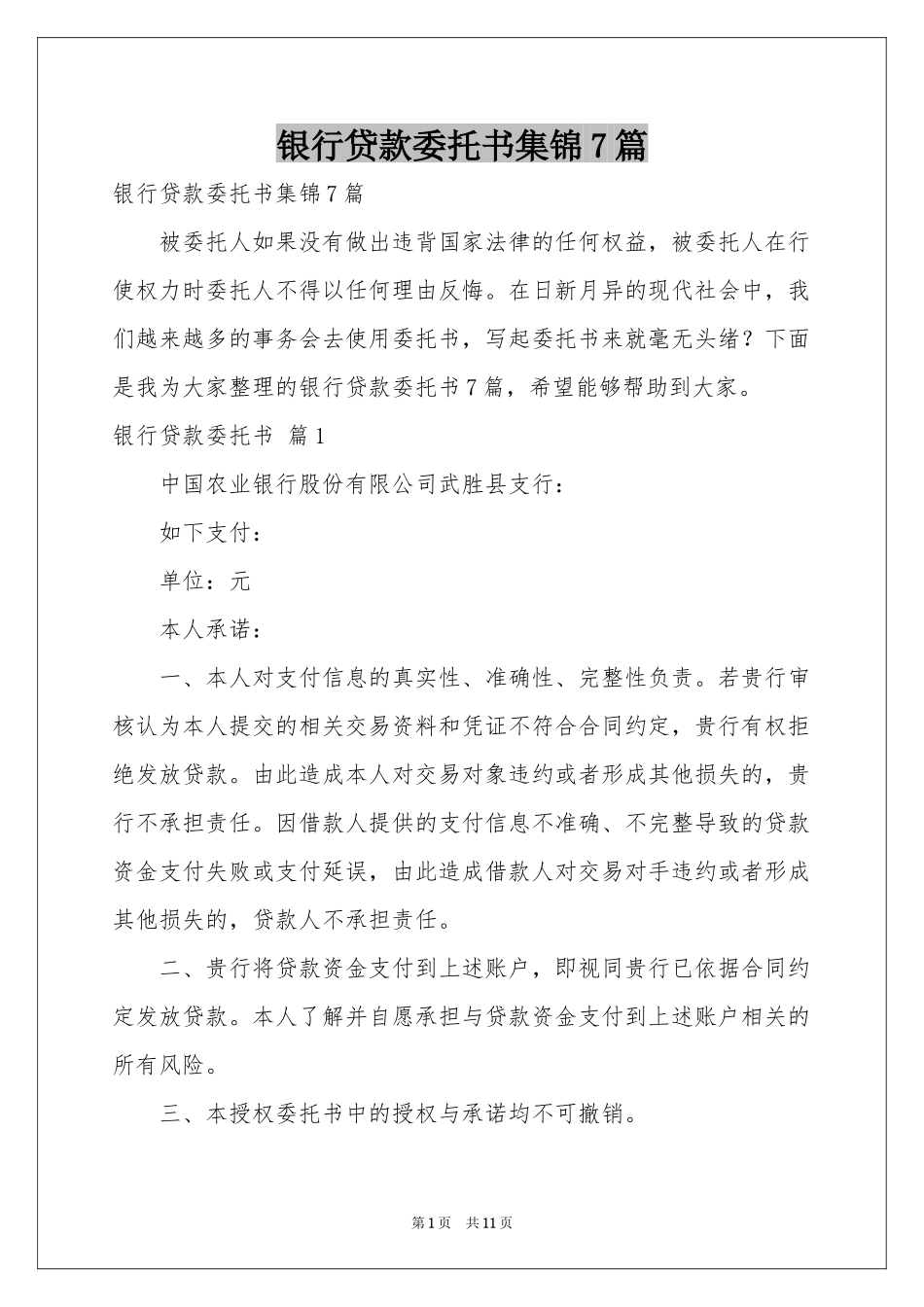 银行贷款委托书集锦7篇

银行贷款委托书集锦7篇

被委托人如果没有做出违背国家法律的任何权益，被委托人在行使权力时委托人不得以任何理由反悔。在日新月异的现代社会中，我们越来越多的事务会去使用委托书，写起委托书来就毫无头绪？下面是我为大家整理的银行贷款委托书7篇，希望能够帮助到大家。

银行贷款委托书 篇1

中国农业银行股份有限公司武胜县支行：

如下支付：

单位：元

本人承诺：

一、本人对支付信息的真实性、准确性、完整性负责。若贵行审核认为本人提交的相关交易资料和凭证不符合合同约定，贵行有权拒绝发放贷款。由此造成本人对交易对象违约或者形成其他损失的，贵行不承担责任。因借款人提供的支付信息不准确、不完整导致的贷款资金支付失败或支付延误，由此造成借款人对交易对手违约或者形成其他损失的，贷款人不承担责任。

二、贵行将贷款资金支付到上述账户，即视同贵行已依据合同约定发放贷款。本人了解并自愿承担与贷款资金支付到上述账户相关的所有风险。

三、本授权委托书中的授权与承诺均不可撤销。

第1页 共11页